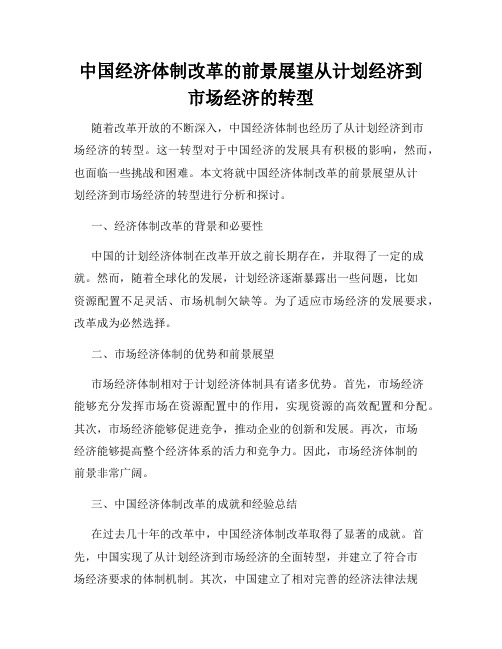 中国经济体制改革的前景展望从计划经济到市场经济的转型

随着改革开放的不断深入，中国经济体制也经历了从计划经济到市场经济的转型。这一转型对于中国经济的发展具有积极的影响，然而，也面临一些挑战和困难。本文将就中国经济体制改革的前景展望从计划经济到市场经济的转型进行分析和探讨。

一、经济体制改革的背景和必要性

中国的计划经济体制在改革开放之前长期存在，并取得了一定的成就。然而，随着全球化的发展，计划经济逐渐暴露出一些问题，比如资源配置不足灵活、市场机制欠缺等。为了适应市场经济的发展要求，改革成为必然选择。

二、市场经济体制的优势和前景展望

市场经济体制相对于计划经济体制具有诸多优势。首先，市场经济能够充分发挥市场在资源配置中的作用，实现资源的高效配置和分配。其次，市场经济能够促进竞争，推动企业的创新和发展。再次，市场经济能够提高整个经济体系的活力和竞争力。因此，市场经济体制的前景非常广阔。

三、中国经济体制改革的成就和经验总结

在过去几十年的改革中，中国经济体制改革取得了显著的成就。首先，中国实现了从计划经济到市场经济的全面转型，并建立了符合市场经济要求的体制机制。其次，中国建立了相对完善的经济法律法规